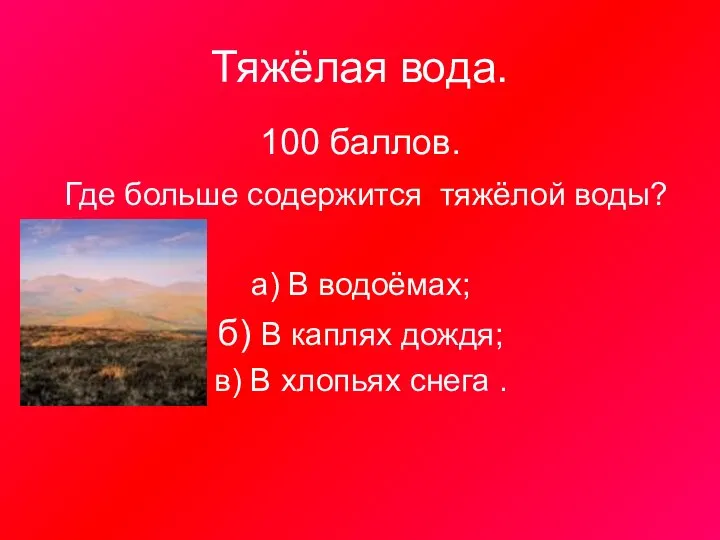 Тяжёлая вода.

100 баллов.

Где больше содержится тяжёлой воды?

а) В водоёмах;

б) В каплях дождя;

в) В хлопьях снега .